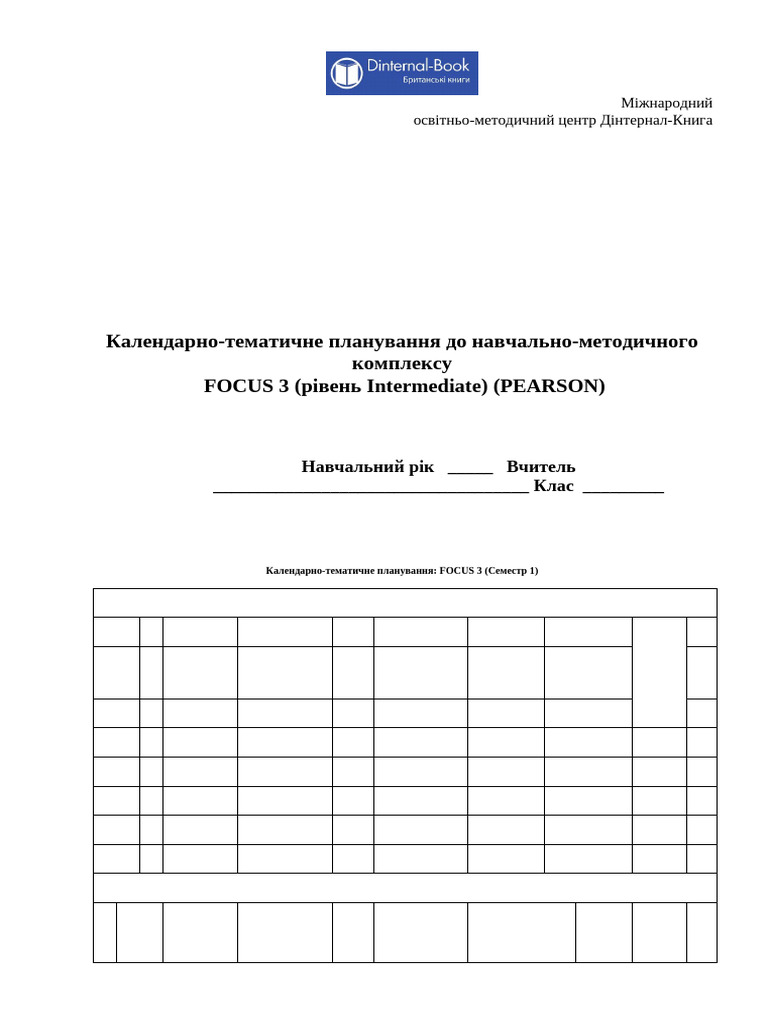 Dinternal-Book
Британські книги

Міжнародний
освітньо-методичний центр Дінтернал-Книга

Календарно-тематичне планування до навчально-методичного комплексу
FOCUS 3 (рівень Intermediate) (PEARSON)

Навчальний рік _____ Вчитель ___________________________________ Клас _________

Календарно-тематичне планування: FOCUS 3 (Семестр 1)